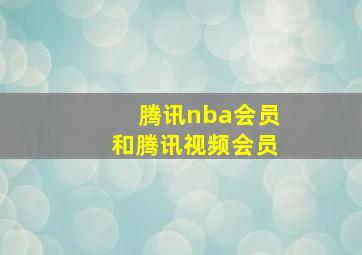 腾讯nba会员
和腾讯视频会员